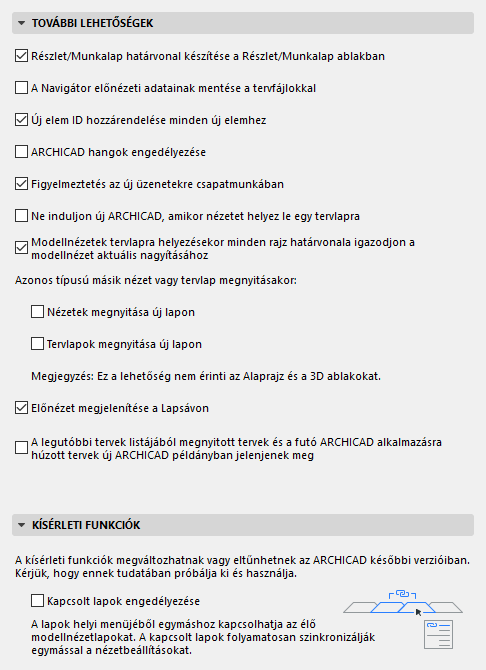 TOVÁBBI LEHETŐSÉGEK

Részlet/Munkalap határvonal készítése a Részlet/Munkalap ablakban

A Navigátor előnézeti adatainak mentése a tervfájlokkal

Új elem ID hozzárendelése minden új elemhez

ARCHICAD hangok engedélyezése

Figyelmeztetés az új üzenetekre csapatmunkában

Ne induljon új ARCHICAD, amikor nézetet helyez le egy tervlapra

Modellnézetek tervlapra helyezésekor minden rajz határvonala igazodjon a modellnézet aktuális nagyításához

Azonos típusú másik nézet vagy tervlap megnyitásakor:

Nézetek megnyitása új lapon

Tervlapok megnyitása új lapon

Megjegyzés: Ez a lehetőség nem érinti az Alaprajz és a 3D ablakokat.

Előnézet megjelenítése a Lapsávon

A legutóbbi tervek listájából megnyitott tervek és a futó ARCHICAD alkalmazásra húzott tervek új ARCHICAD példányban jelenjenek meg

KÍSÉRLETI FUNKCIÓK

A kísérleti funkciók megváltozhatnak vagy eltűnhetnek az ARCHICAD későbbi verzióiban. Kérjük, hogy ennek tudatában próbálja ki és használja.

Kapcsolt lapok engedélyezése

A lapok helyi menüjéből egymáshoz kapcsolhatja az élő modellnézetlapokat. A kapcsolt lapok folyamatosan szinkronizálják egymással a nézetbeállításokat.